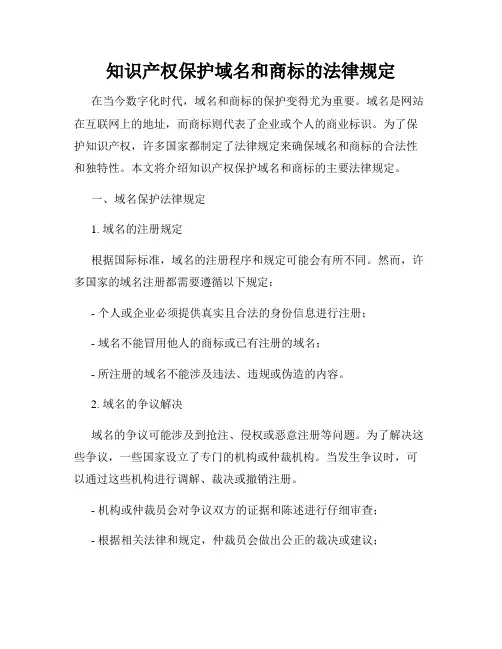 知识产权保护域名和商标的法律规定

在当今数字化时代，域名和商标的保护变得尤为重要。域名是网站在互联网上的地址，而商标则代表了企业或个人的商业标识。为了保护知识产权，许多国家都制定了法律规定来确保域名和商标的合法性和独特性。本文将介绍知识产权保护域名和商标的主要法律规定。

一、域名保护法律规定

1. 域名的注册规定

根据国际标准，域名的注册程序和规定可能会有所不同。然而，许多国家的域名注册都需要遵循以下规定：

- 个人或企业必须提供真实且合法的身份信息进行注册；

- 域名不能冒用他人的商标或已有注册的域名；

- 所注册的域名不能涉及违法、违规或伪造的内容。

2. 域名的争议解决

域名的争议可能涉及到抢注、侵权或恶意注册等问题。为了解决这些争议，一些国家设立了专门的机构或仲裁机构。当发生争议时，可以通过这些机构进行调解、裁决或撤销注册。

- 机构或仲裁员会对争议双方的证据和陈述进行仔细审查；

- 根据相关法律和规定，仲裁员会做出公正的裁决或建议；